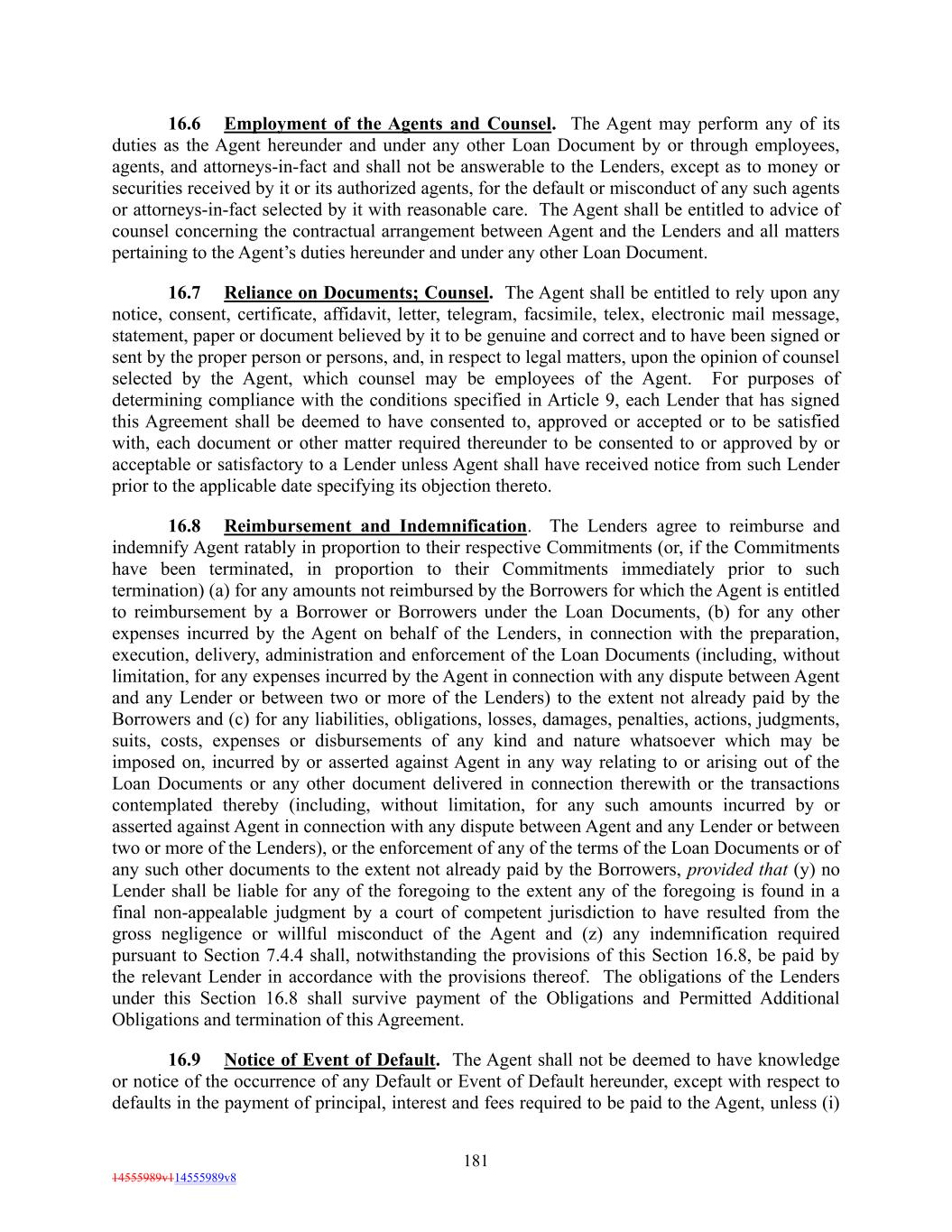 16.6 Employment of the Agents and Counsel. The Agent may perform any of its duties as the Agent hereunder and under any other Loan Document by or through employees, agents, and attorneys-in-fact and shall not be answerable to the Lenders, except as to money or securities received by it or its authorized agents, for the default or misconduct of any such agents or attorneys-in-fact selected by it with reasonable care. The Agent shall be entitled to advice of counsel concerning the contractual arrangement between Agent and the Lenders and all matters pertaining to the Agent's duties hereunder and under any other Loan Document.

16.7 Reliance on Documents; Counsel. The Agent shall be entitled to rely upon any notice, consent, certificate, affidavit, letter, telegram, facsimile, telex, electronic mail message, statement, paper or document believed by it to be genuine and correct and to have been signed or sent by the proper person or persons, and, in respect to legal matters, upon the opinion of counsel selected by the Agent, which counsel may be employees of the Agent. For purposes of determining compliance with the conditions specified in Article 9, each Lender that has signed this Agreement shall be deemed to have consented to, approved or accepted or to be satisfied with, each document or other matter required thereunder to be consented to or approved by or acceptable or satisfactory to a Lender unless Agent shall have received notice from such Lender prior to the applicable date specifying its objection thereto.

16.8 Reimbursement and Indemnification. The Lenders agree to reimburse and indemnify Agent ratably in proportion to their respective Commitments (or, if the Commitments have been terminated, in proportion to their Commitments immediately prior to such termination) (a) for any amounts not reimbursed by the Borrowers for which the Agent is entitled to reimbursement by a Borrower or Borrowers under the Loan Documents, (b) for any other expenses incurred by the Agent on behalf of the Lenders, in connection with the preparation, execution, delivery, administration and enforcement of the Loan Documents (including, without limitation, for any expenses incurred by the Agent in connection with any dispute between Agent and any Lender or between two or more of the Lenders) to the extent not already paid by the Borrowers and (c) for any liabilities, obligations, losses, damages, penalties, actions, judgments, suits, costs, expenses or disbursements of any kind and nature whatsoever which may be imposed on, incurred by or asserted against Agent in any way relating to or arising out of the Loan Documents or any other document delivered in connection therewith or the transactions contemplated thereby (including, without limitation, for any such amounts incurred by or asserted against Agent in connection with any dispute between Agent and any Lender or between two or more of the Lenders), or the enforcement of any of the terms of the Loan Documents or of any such other documents to the extent not already paid by the Borrowers, provided that (y) no Lender shall be liable for any of the foregoing to the extent any of the foregoing is found in a final non-appealable judgment by a court of competent jurisdiction to have resulted from the gross negligence or willful misconduct of the Agent and (z) any indemnification required pursuant to Section 7.4.4 shall, notwithstanding the provisions of this Section 16.8, be paid by the relevant Lender in accordance with the provisions thereof. The obligations of the Lenders under this Section 16.8 shall survive payment of the Obligations and Permitted Additional Obligations and termination of this Agreement.

16.9 Notice of Event of Default. The Agent shall not be deemed to have knowledge or notice of the occurrence of any Default or Event of Default hereunder, except with respect to defaults in the payment of principal, interest and fees required to be paid to the Agent, unless (i)

181

14555989v114555989v8